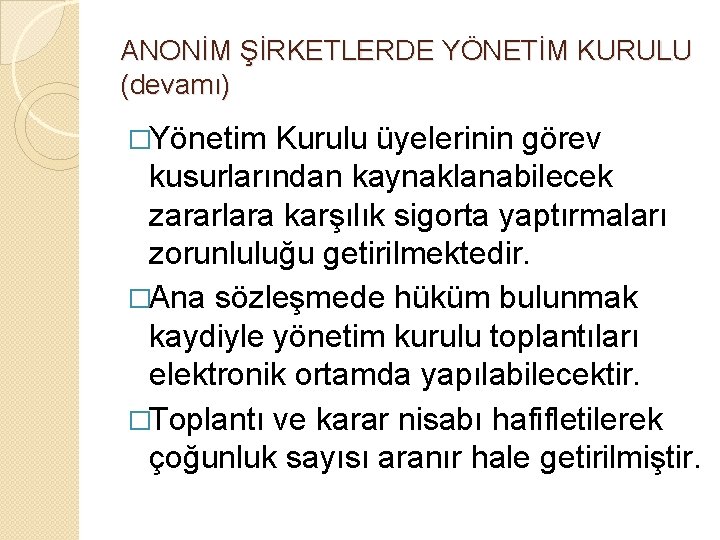 ANONİM ŞİRKETLERDE YÖNETİM KURULU (devamı)

□Yönetim Kurulu üyelerinin görev kusurlarından kaynaklanabilecek zararlara karşılık sigorta yaptırmaları zorunluluğu getirilmektedir.

□Ana sözleşmede hüküm bulunmak kaydiyle yönetim kurulu toplantıları elektronik ortamda yapılabilecektir.

□Toplantı ve karar nisabı hafifletilerek çoğunluk sayısı aranır hale getirilmiştir.